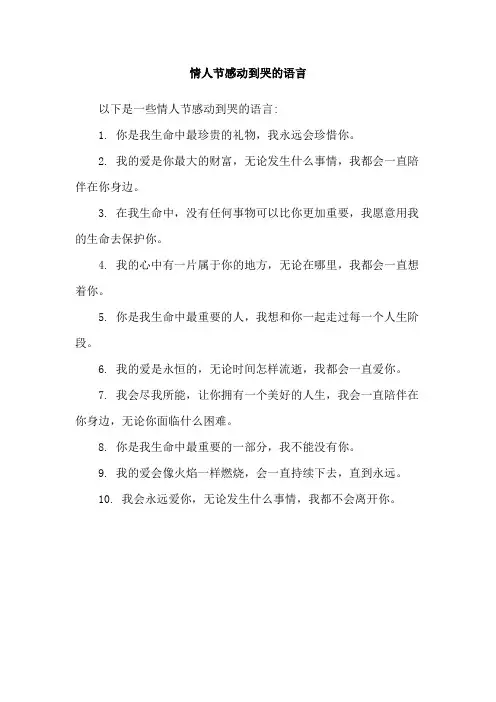 情人节感动到哭的语言

以下是一些情人节感动到哭的语言：

1. 你是我生命中最珍贵的礼物，我永远会珍惜你。

2. 我的爱是你最大的财富，无论发生什么事情，我都会一直陪伴在你身边。

3. 在我生命中，没有任何事物可以比你更加重要，我愿意用我的生命去保护你。

4. 我的心中有一片属于你的地方，无论在哪里，我都会一直想着你。

5. 你是我生命中最重要的人，我想和你一起走过每一个人生阶段。

6. 我的爱是永恒的，无论时间怎样流逝，我都会一直爱你。

7. 我会尽我所能，让你拥有一个美好的人生，我会一直陪伴在你身边，无论你面临什么困难。

8. 你是我生命中最重要的一部分，我不能没有你。

9. 我的爱会像火焰一样燃烧，会一直持续下去，直到永远。

10. 我会永远爱你，无论发生什么事情，我都不会离开你。